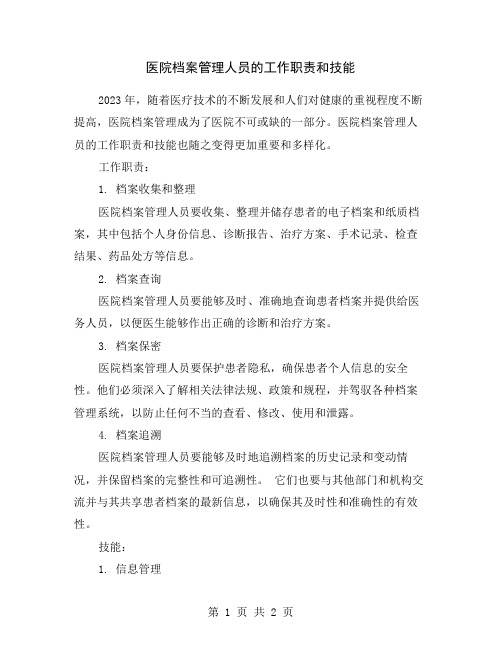 医院档案管理人员的工作职责和技能

2023年，随着医疗技术的不断发展和人们对健康的重视程度不断提高，医院档案管理成为了医院不可或缺的一部分。医院档案管理人员的工作职责和技能也随之变得更加重要和多样化。

工作职责：

1. 档案收集和整理

医院档案管理人员要收集、整理并储存患者的电子档案和纸质档案，其中包括个人身份信息、诊断报告、治疗方案、手术记录、检查结果、药品处方等信息。

2. 档案查询

医院档案管理人员要能够及时、准确地查询患者档案并提供给医务人员，以便医生能够作出正确的诊断和治疗方案。

3. 档案保密

医院档案管理人员要保护患者隐私，确保患者个人信息的安全性。他们必须深入了解相关法律法规、政策和规程，并驾驭各种档案管理系统，以防止任何不当的查看、修改、使用和泄露。

4. 档案追溯

医院档案管理人员要能够及时地追溯档案的历史记录和变动情况，并保留档案的完整性和可追溯性。 它们也要与其他部门和机构交流并与其共享患者档案的最新信息，以确保其及时性和准确性的有效性。

技能：

1. 信息管理

第 1 页 共 2 页